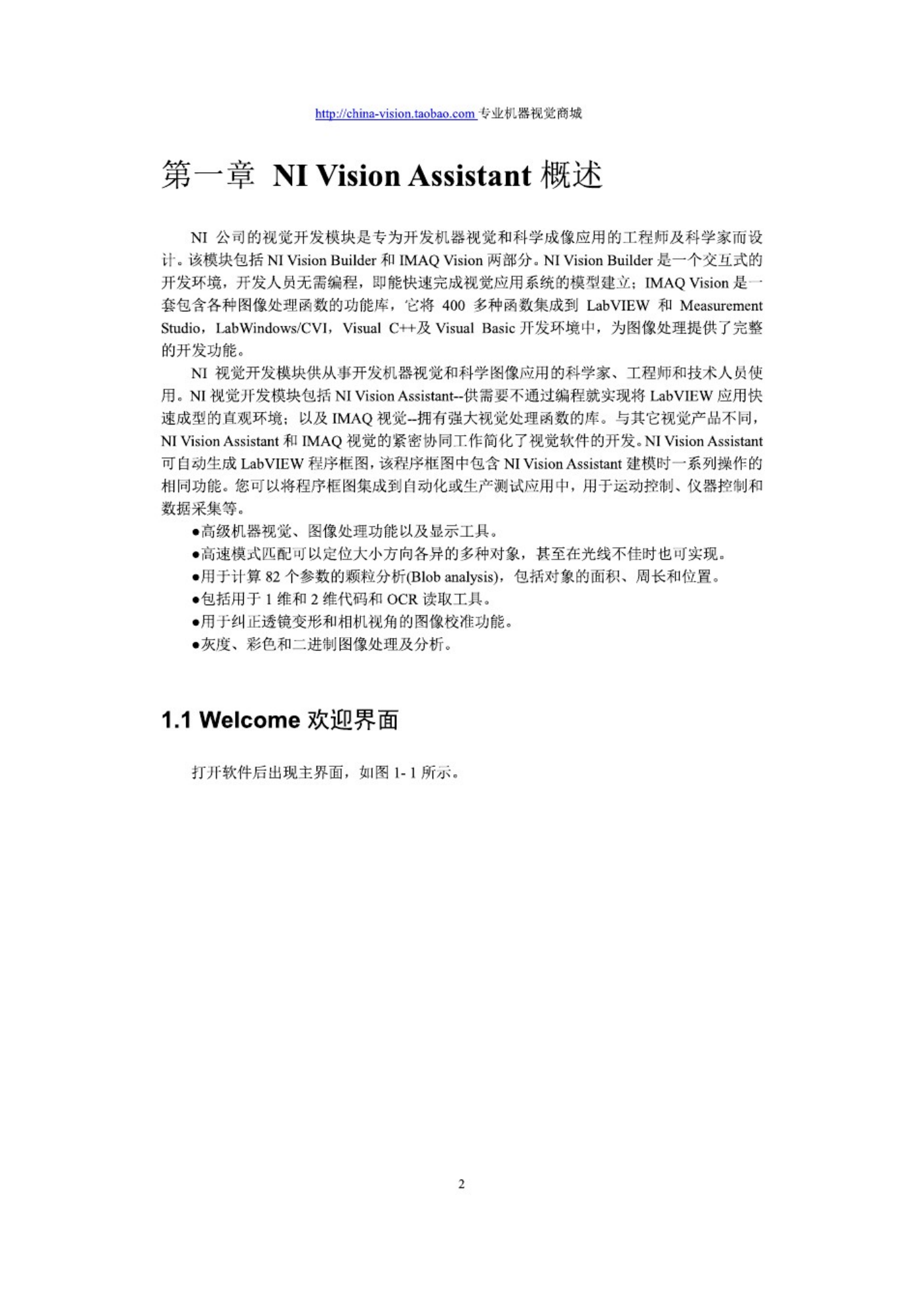 http://china-vision.taobao.com 专业机器视觉商城

第一章 NI Vision Assistant 概述

NI 公司的视觉开发模块是专为开发机器视觉和科学成像应用的工程师及科学家而设计。该模块包括 NI Vision Builder 和 IMAQ Vision 两部分。NI Vision Builder 是一个交互式的开发环境，开发人员无需编程，即能快速完成视觉应用系统的模型建立；IMAQ Vision 是一套包含各种图像处理函数的功能库，它将 400 多种函数集成到 LabVIEW 和 Measurement Studio，LabWindows/CVI，Visual C++及 Visual Basic 开发环境中，为图像处理提供了完整的开发功能。

NI 视觉开发模块供从事开发机器视觉和科学图像应用的科学家、工程师和技术人员使用。NI 视觉开发模块包括 NI Vision Assistant--供需要不通过编程就实现将 LabVIEW 应用快速成型的直观环境；以及 IMAQ 视觉--拥有强大视觉处理函数的库。与其它视觉产品不同，NI Vision Assistant 和 IMAQ 视觉的紧密协同工作简化了视觉软件的开发。NI Vision Assistant 可自动生成 LabVIEW 程序框图，该程序框图中包含 NI Vision Assistant 建模时一系列操作的相同功能。您可以将程序框图集成到自动化或生产测试应用中，用于运动控制、仪器控制和数据采集等。

●高级机器视觉、图像处理功能以及显示工具。
●高速模式匹配可以定位大小方向各异的多种对象，甚至在光线不佳时也可实现。
●用于计算 82 个参数的颗粒分析(Blob analysis)，包括对象的面积、周长和位置。
●包括用于 1 维和 2 维代码和 OCR 读取工具。
●用于纠正透镜变形和相机视角的图像校准功能。
●灰度、彩色和二进制图像处理及分析。

1.1 Welcome 欢迎界面

打开软件后出现主界面，如图 1- 1 所示。

2